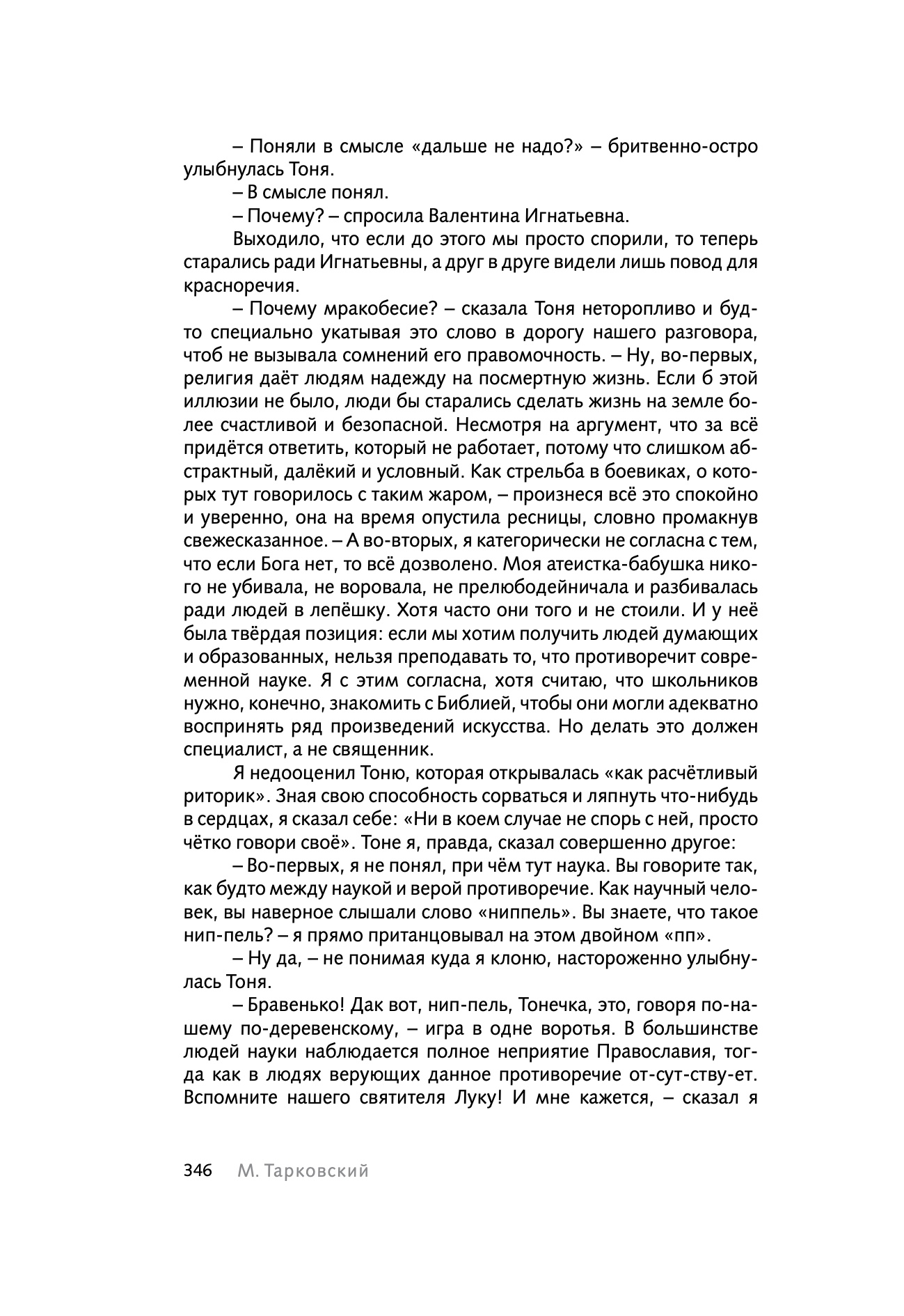 – Поняли в смысле «дальше не надо?» – бритвенно-остро улыбнулась Тоня.

– В смысле понял.

– Почему? – спросила Валентина Игнатьевна.

Выходило, что если до этого мы просто спорили, то теперь старались ради Игнатьевны, а друг в друге видели лишь повод для красноречия.

– Почему мракобесие? – сказала Тоня неторопливо и будто специально укатывая это слово в дорогу нашего разговора, чтоб не вызывала сомнений его правомочность. – Ну, во-первых, религия даёт людям надежду на посмертную жизнь. Если б этой иллюзии не было, люди бы старались сделать жизнь на земле более счастливой и безопасной. Несмотря на аргумент, что за всё придётся ответить, который не работает, потому что слишком абстрактный, далёкий и условный. Как стрельба в боевиках, о которых тут говорилось с таким жаром, – произнеся всё это спокойно и уверенно, она на время опустила ресницы, словно промакнув свежесказанное. – А во-вторых, я категорически не согласна с тем, что если Бога нет, то всё дозволено. Моя атеистка-бабушка никого не убивала, не воровала, не прелюбодейничала и разбивалась ради людей в лепёшку. Хотя часто они того и не стоили. И у неё была твёрдая позиция: если мы хотим получить людей думающих и образованных, нельзя преподавать то, что противоречит современной науке. Я с этим согласна, хотя считаю, что школьников нужно, конечно, знакомить с Библией, чтобы они могли адекватно воспринять ряд произведений искусства. Но делать это должен специалист, а не священник.

Я недооценил Тоню, которая открывалась «как расчётливый риторик». Зная свою способность сорваться и ляпнуть что-нибудь в сердцах, я сказал себе: «Ни в коем случае не спорь с ней, просто чётко говори своё». Тоне я, правда, сказал совершенно другое:

– Во-первых, я не понял, при чём тут наука. Вы говорите так, как будто между наукой и верой противоречие. Как научный человек, вы наверное слышали слово «ниппель». Вы знаете, что такое нип-пель? – я прямо пританцовывал на этом двойном «пп».

– Ну да, – не понимая куда я клоню, настороженно улыбнулась Тоня.

– Бравенько! Дак вот, нип-пель, Тонечка, это, говоря по-нашему по-деревенскому, – игра в одне воротья. В большинстве людей науки наблюдается полное неприятие Православия, тогда как в людях верующих данное противоречие от-сут-ству-ет. Вспомните нашего святителя Луку! И мне кажется, – сказал я

346 М. Тарковский